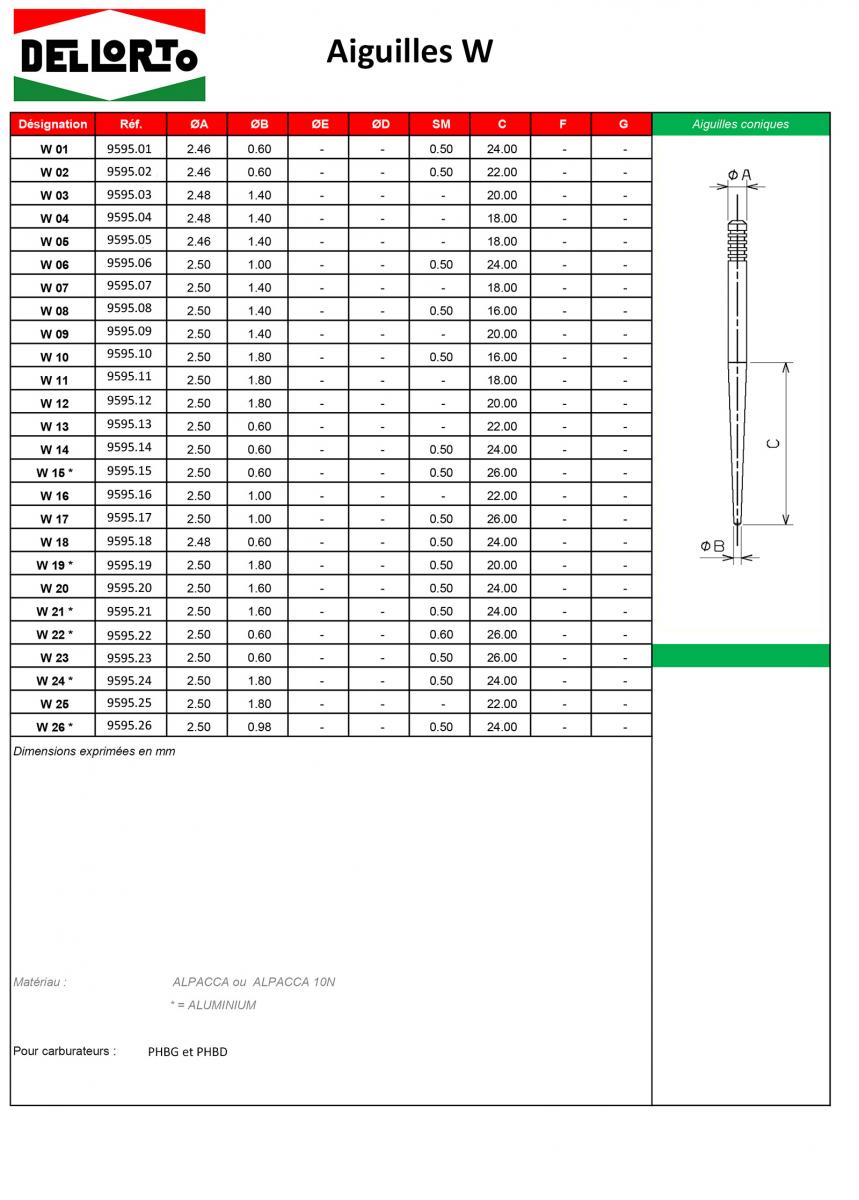 DELLORTO

Aiguilles W

| Désignation | Réf. | ØA | ØB | ØE | ØD | SM | C | F | G |
|---|---|---|---|---|---|---|---|---|---|
| W 01 | 9595.01 | 2.46 | 0.60 | - | - | 0.50 | 24.00 | - | - |
| W 02 | 9595.02 | 2.46 | 0.60 | - | - | 0.50 | 22.00 | - | - |
| W 03 | 9595.03 | 2.48 | 1.40 | - | - | - | 20.00 | - | - |
| W 04 | 9595.04 | 2.48 | 1.40 | - | - | - | 18.00 | - | - |
| W 05 | 9595.05 | 2.46 | 1.40 | - | - | - | 18.00 | - | - |
| W 06 | 9595.06 | 2.50 | 1.00 | - | - | 0.50 | 24.00 | - | - |
| W 07 | 9595.07 | 2.50 | 1.40 | - | - | - | 18.00 | - | - |
| W 08 | 9595.08 | 2.50 | 1.40 | - | - | 0.50 | 16.00 | - | - |
| W 09 | 9595.09 | 2.50 | 1.40 | - | - | - | 20.00 | - | - |
| W 10 | 9595.10 | 2.50 | 1.80 | - | - | 0.50 | 16.00 | - | - |
| W 11 | 9595.11 | 2.50 | 1.80 | - | - | - | 18.00 | - | - |
| W 12 | 9595.12 | 2.50 | 1.80 | - | - | - | 20.00 | - | - |
| W 13 | 9595.13 | 2.50 | 0.60 | - | - | - | 22.00 | - | - |
| W 14 | 9595.14 | 2.50 | 0.60 | - | - | 0.50 | 24.00 | - | - |
| W 15 * | 9595.15 | 2.50 | 0.60 | - | - | 0.50 | 26.00 | - | - |
| W 16 | 9595.16 | 2.50 | 1.00 | - | - | - | 22.00 | - | - |
| W 17 | 9595.17 | 2.50 | 1.00 | - | - | 0.50 | 26.00 | - | - |
| W 18 | 9595.18 | 2.48 | 0.60 | - | - | 0.50 | 24.00 | - | - |
| W 19 * | 9595.19 | 2.50 | 1.80 | - | - | 0.50 | 20.00 | - | - |
| W 20 | 9595.20 | 2.50 | 1.60 | - | - | 0.50 | 24.00 | - | - |
| W 21 * | 9595.21 | 2.50 | 1.60 | - | - | 0.50 | 24.00 | - | - |
| W 22 * | 9595.22 | 2.50 | 0.60 | - | - | 0.60 | 26.00 | - | - |
| W 23 | 9595.23 | 2.50 | 0.60 | - | - | 0.50 | 26.00 | - | - |
| W 24 * | 9595.24 | 2.50 | 1.80 | - | - | 0.50 | 24.00 | - | - |
| W 25 | 9595.25 | 2.50 | 1.80 | - | - | - | 22.00 | - | - |
| W 26 * | 9595.26 | 2.50 | 0.98 | - | - | 0.50 | 24.00 | - | - |

Aiguilles coniques

ΦA
C
ΦB

Dimensions exprimées en mm

Matériau : ALPACCA ou ALPACCA 10N
* = ALUMINIUM

Pour carburateurs : PHBG et PHBD